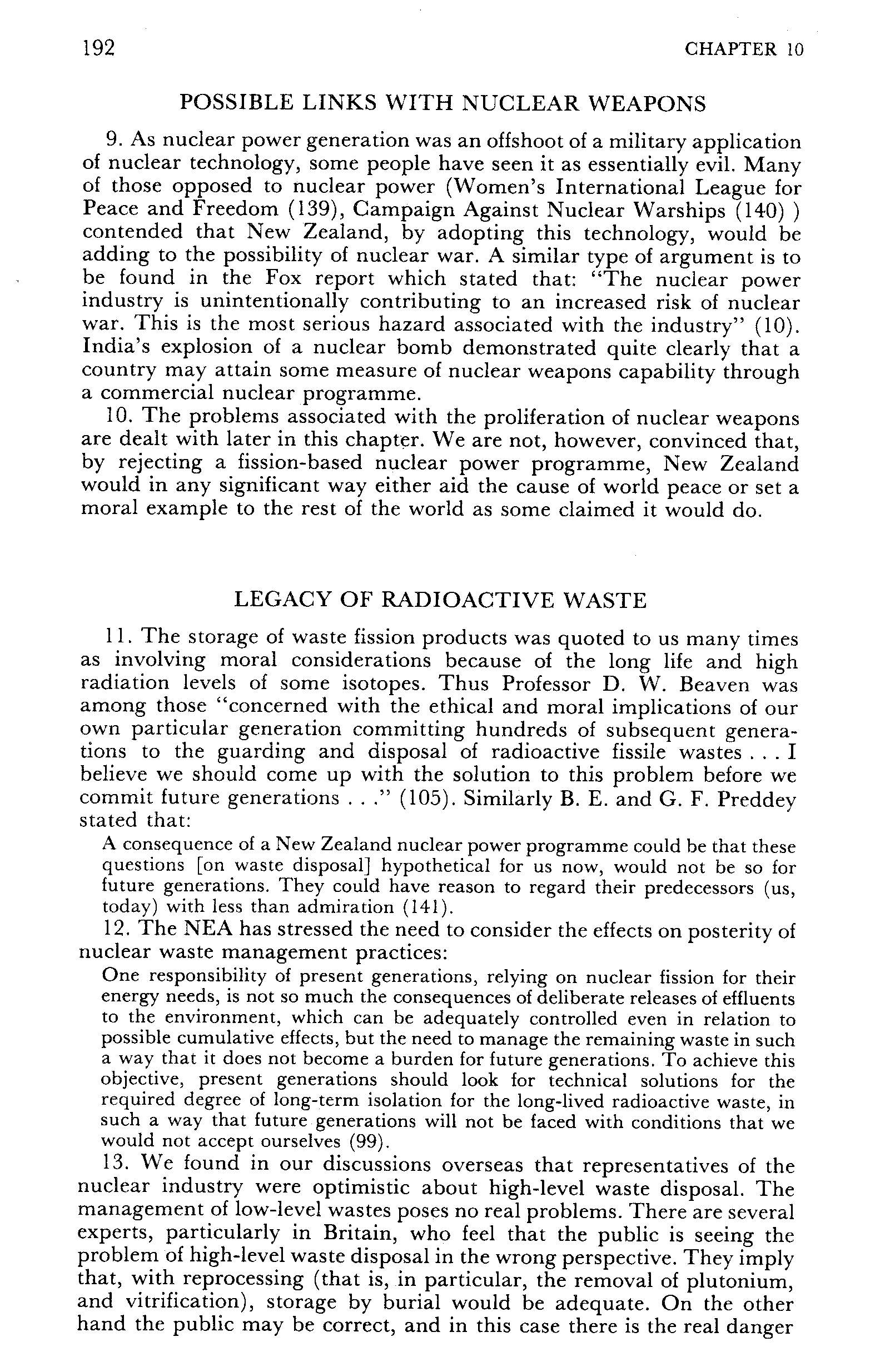 192 CHAPTER 10

POSSIBLE LINKS WITH NUCLEAR WEAPONS

9. As nuclear power generation was an offshoot of a military application of nuclear technology, some people have seen it as essentially evil. Many of those opposed to nuclear power (Women's International League for Peace and Freedom (139), Campaign Against Nuclear Warships (140) ) contended that New Zealand, by adopting this technology, would be adding to the possibility of nuclear war. A similar type of argument is to be found in the Fox report which stated that: "The nuclear power industry is unintentionally contributing to an increased risk of nuclear war. This is the most serious hazard associated with the industry" (10). India's explosion of a nuclear bomb demonstrated quite clearly that a country may attain some measure of nuclear weapons capability through a commercial nuclear programme.

10. The problems associated with the proliferation of nuclear weapons are dealt with later in this chapter. We are not, however, convinced that, by rejecting a fission-based nuclear power programme, New Zealand would in any significant way either aid the cause of world peace or set a moral example to the rest of the world as some claimed it would do.

LEGACY OF RADIOACTIVE WASTE

11. The storage of waste fission products was quoted to us many times as involving moral considerations because of the long life and high radiation levels of some isotopes. Thus Professor D. W. Beaven was among those "concerned with the ethical and moral implications of our own particular generation committing hundreds of subsequent generations to the guarding and disposal of radioactive fissile wastes . . . I believe we should come up with the solution to this problem before we commit future generations . . ." (105). Similarly B. E. and G. F. Preddey stated that:

A consequence of a New Zealand nuclear power programme could be that these questions [on waste disposal] hypothetical for us now, would not be so for future generations. They could have reason to regard their predecessors (us, today) with less than admiration (141).

12. The NEA has stressed the need to consider the effects on posterity of nuclear waste management practices:

One responsibility of present generations, relying on nuclear fission for their energy needs, is not so much the consequences of deliberate releases of effluents to the environment, which can be adequately controlled even in relation to possible cumulative effects, but the need to manage the remaining waste in such a way that it does not become a burden for future generations. To achieve this objective, present generations should look for technical solutions for the required degree of long-term isolation for the long-lived radioactive waste, in such a way that future generations will not be faced with conditions that we would not accept ourselves (99).

13. We found in our discussions overseas that representatives of the nuclear industry were optimistic about high-level waste disposal. The management of low-level wastes poses no real problems. There are several experts, particularly in Britain, who feel that the public is seeing the problem of high-level waste disposal in the wrong perspective. They imply that, with reprocessing (that is, in particular, the removal of plutonium, and vitrification), storage by burial would be adequate. On the other hand the public may be correct, and in this case there is the real danger